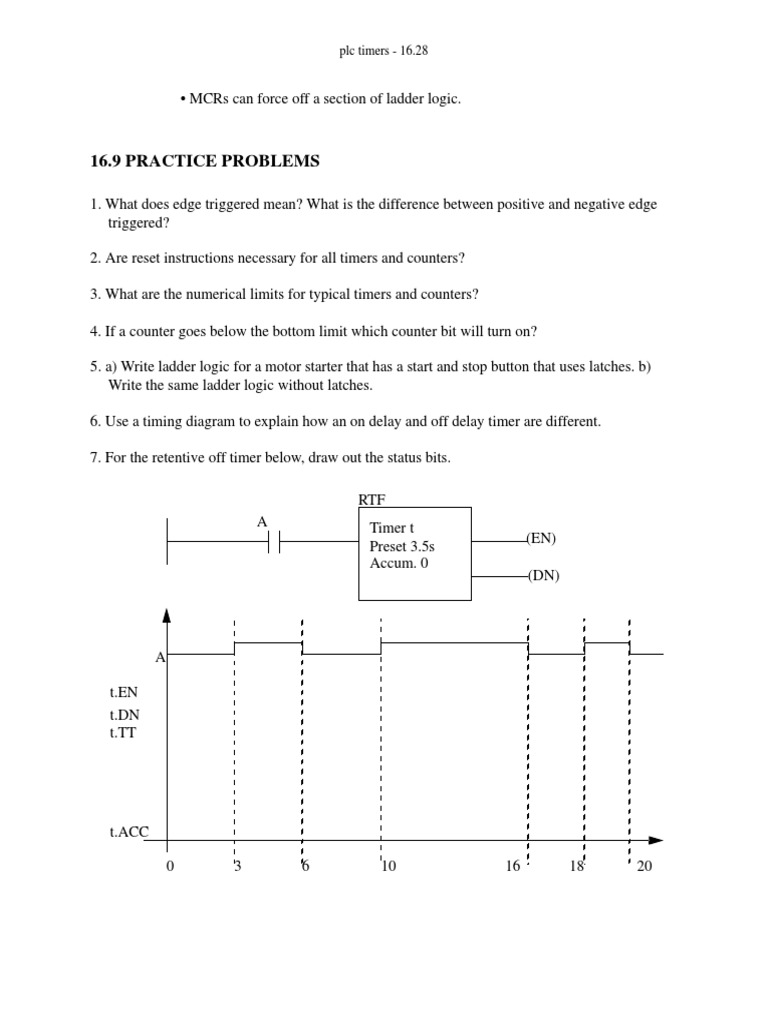 plc timers - 16.28

• MCRs can force off a section of ladder logic.

16.9 PRACTICE PROBLEMS

1. What does edge triggered mean? What is the difference between positive and negative edge triggered?

2. Are reset instructions necessary for all timers and counters?

3. What are the numerical limits for typical timers and counters?

4. If a counter goes below the bottom limit which counter bit will turn on?

5. a) Write ladder logic for a motor starter that has a start and stop button that uses latches. b) Write the same ladder logic without latches.

6. Use a timing diagram to explain how an on delay and off delay timer are different.

7. For the retentive off timer below, draw out the status bits.

RTF
A
Timer t
Preset 3.5s
Accum. 0
(EN)
(DN)

A
t.EN
t.DN
t.TT
t.ACC
0
3
6
10
16
18
20